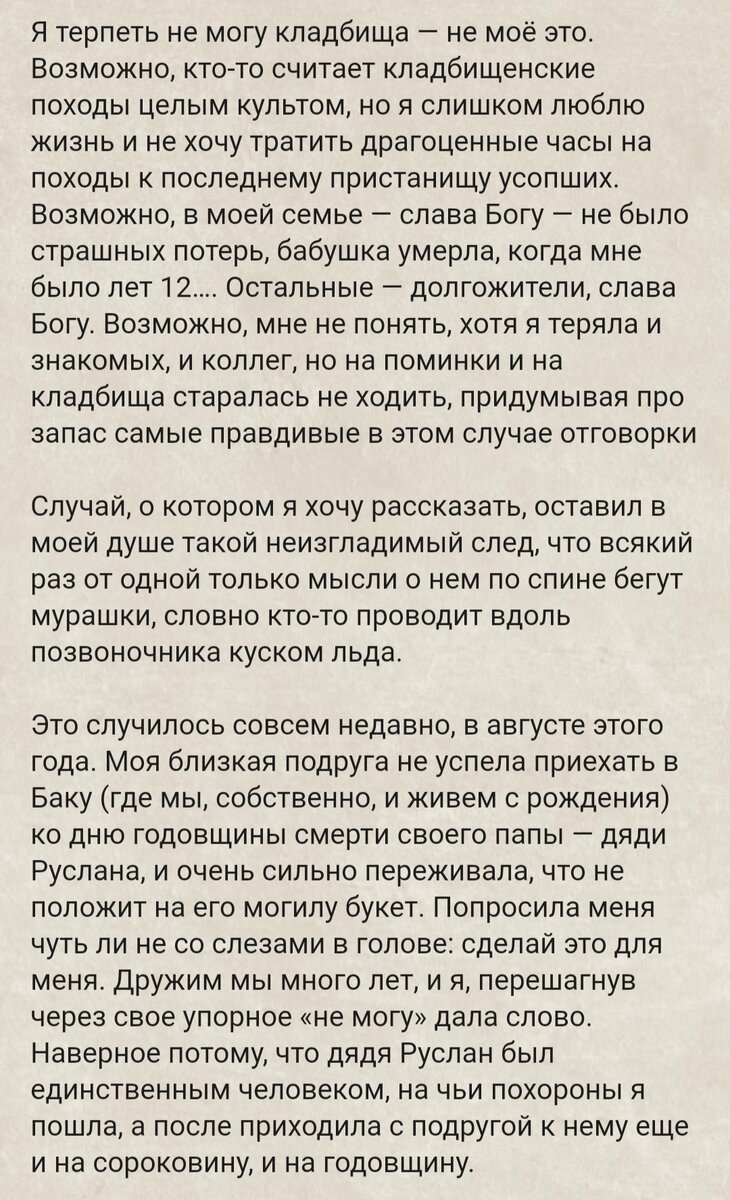 Я терпеть не могу кладбища — не моё это. Возможно, кто-то считает кладбищенские походы целым культом, но я слишком люблю жизнь и не хочу тратить драгоценные часы на походы к последнему пристанищу усопших. Возможно, в моей семье — слава Богу — не было страшных потерь, бабушка умерла, когда мне было лет 12.... Остальные — долгожители, слава Богу. Возможно, мне не понять, хотя я теряла и знакомых, и коллег, но на поминки и на кладбища старалась не ходить, придумывая про запас самые правдивые в этом случае отговорки

Случай, о котором я хочу рассказать, оставил в моей душе такой неизгладимый след, что всякий раз от одной только мысли о нем по спине бегут мурашки, словно кто-то проводит вдоль позвоночника куском льда.

Это случилось совсем недавно, в августе этого года. Моя близкая подруга не успела приехать в Баку (где мы, собственно, и живем с рождения) ко дню годовщины смерти своего папы — дяди Руслана, и очень сильно переживала, что не положит на его могилу букет. Попросила меня чуть ли не со слезами в голове: сделай это для меня. Дружим мы много лет, и я, перешагнув через свое упорное «не могу» дала слово. Наверное потому, что дядя Руслан был единственным человеком, на чьи похороны я пошла, а после приходила с подругой к нему еще и на сороковину, и на годовщину.